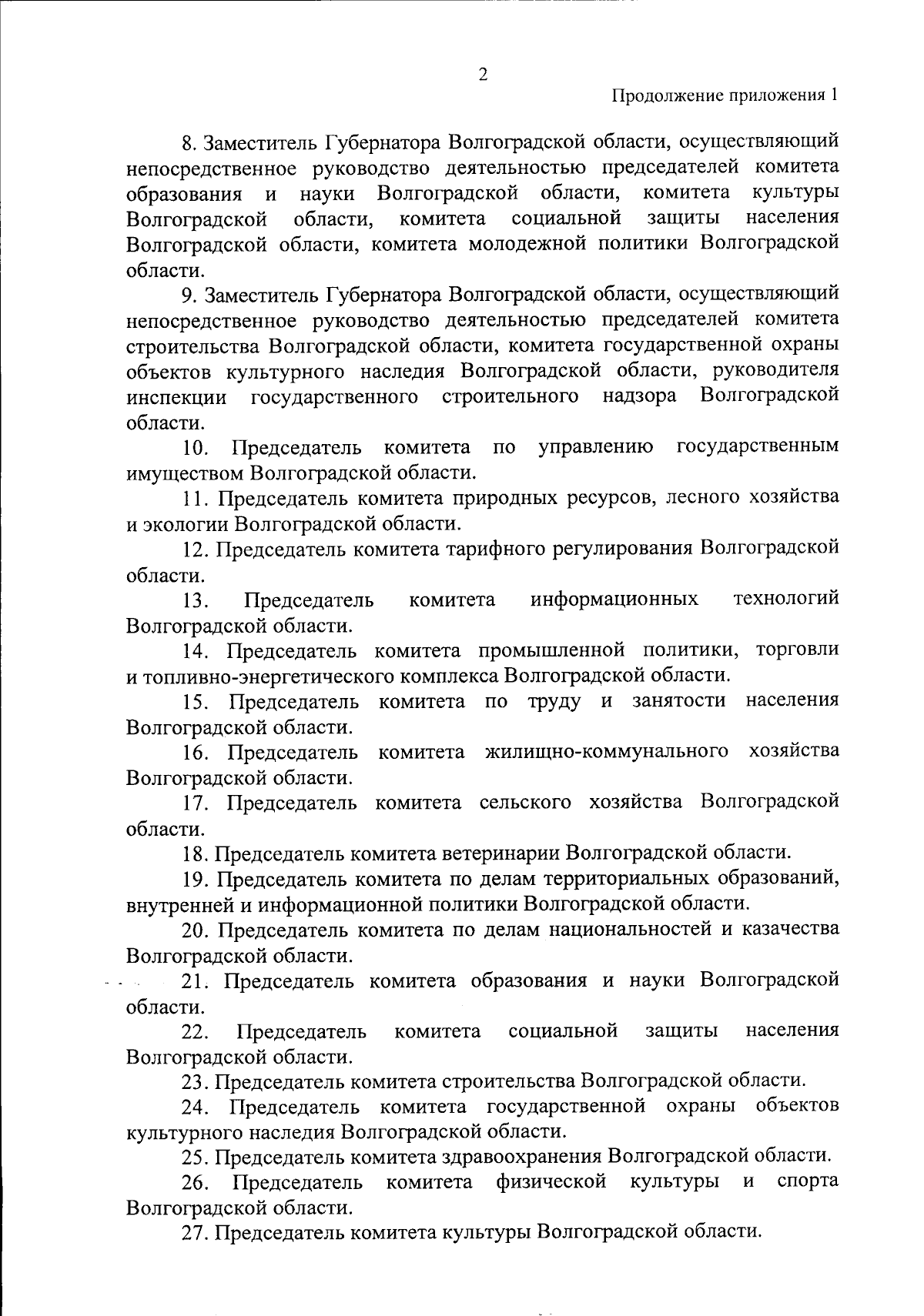 2

Продолжение приложения 1

8. Заместитель Губернатора Волгоградской области, осуществляющий непосредственное руководство деятельностью председателей комитета образования и науки Волгоградской области, комитета культуры Волгоградской области, комитета социальной защиты населения Волгоградской области, комитета молодежной политики Волгоградской области.

9. Заместитель Губернатора Волгоградской области, осуществляющий непосредственное руководство деятельностью председателей комитета строительства Волгоградской области, комитета государственной охраны объектов культурного наследия Волгоградской области, руководителя инспекции государственного строительного надзора Волгоградской области.

10. Председатель комитета по управлению государственным имуществом Волгоградской области.

11. Председатель комитета природных ресурсов, лесного хозяйства и экологии Волгоградской области.

12. Председатель комитета тарифного регулирования Волгоградской области.

13. Председатель комитета информационных технологий Волгоградской области.

14. Председатель комитета промышленной политики, торговли и топливно-энергетического комплекса Волгоградской области.

15. Председатель комитета по труду и занятости населения Волгоградской области.

16. Председатель комитета жилищно-коммунального хозяйства Волгоградской области.

17. Председатель комитета сельского хозяйства Волгоградской области.

18. Председатель комитета ветеринарии Волгоградской области.

19. Председатель комитета по делам территориальных образований, внутренней и информационной политики Волгоградской области.

20. Председатель комитета по делам национальностей и казачества Волгоградской области.

21. Председатель комитета образования и науки Волгоградской области.

22. Председатель комитета социальной защиты населения Волгоградской области.

23. Председатель комитета строительства Волгоградской области.

24. Председатель комитета государственной охраны объектов культурного наследия Волгоградской области.

25. Председатель комитета здравоохранения Волгоградской области.

26. Председатель комитета физической культуры и спорта Волгоградской области.

27. Председатель комитета культуры Волгоградской области.